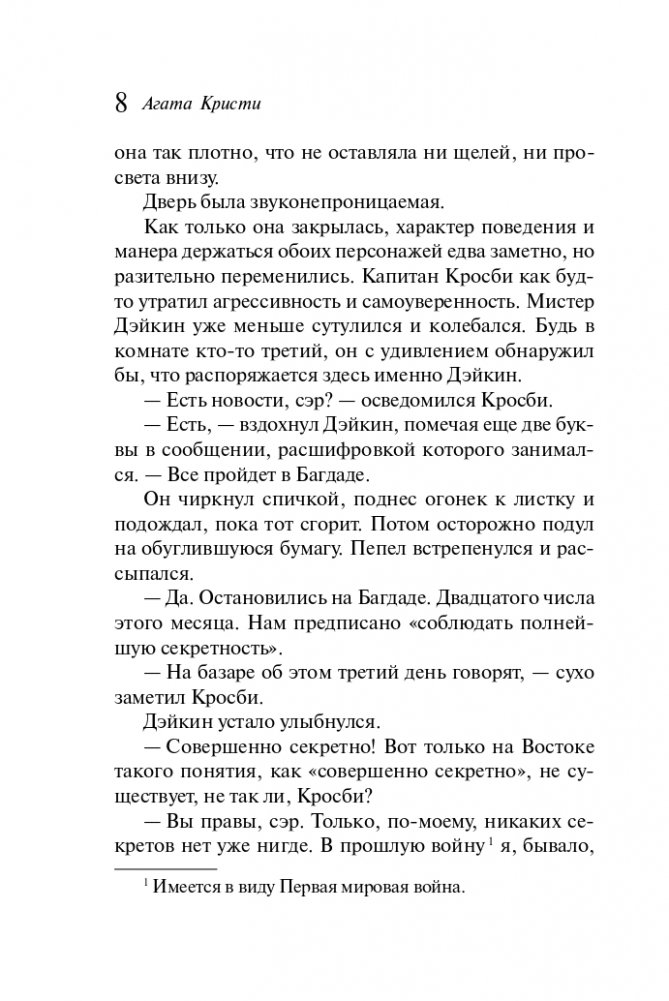 8 Агата Кристи

она так плотно, что не оставляла ни щелей, ни просвета внизу.

Дверь была звуконепроницаемая.

Как только она закрылась, характер поведения и манера держаться обоих персонажей едва заметно, но разительно переменились. Капитан Кросби как будто утратил агрессивность и самоуверенность. Мистер Дэйкин уже меньше сутулился и колебался. Будь в комнате кто-то третий, он с удивлением обнаружил бы, что распоряжается здесь именно Дэйкин.

— Есть новости, сэр? — осведомился Кросби.

— Есть, — вздохнул Дэйкин, помечая еще две буквы в сообщении, расшифровкой которого занимался. — Все пройдет в Багдаде.

Он чиркнул спичкой, поднес огонек к листку и подождал, пока тот сгорит. Потом осторожно подул на обуглившуюся бумагу. Пепел встрепенулся и рассыпался.

— Да. Остановились на Багдаде. Двадцатого числа этого месяца. Нам предписано «соблюдать полнейшую секретность».

— На базаре об этом третий день говорят, — сухо заметил Кросби.

Дэйкин устало улыбнулся.

— Совершенно секретно! Вот только на Востоке такого понятия, как «совершенно секретно», не существует, не так ли, Кросби?

— Вы правы, сэр. Только, по-моему, никаких секретов нет уже нигде. В прошлую войну$^1$ я, бывало,

$^1$ Имеется в виду Первая мировая война.